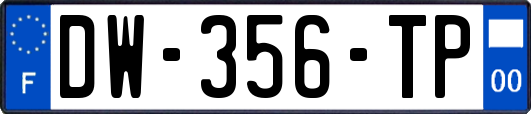 F
DW-356-TP
00